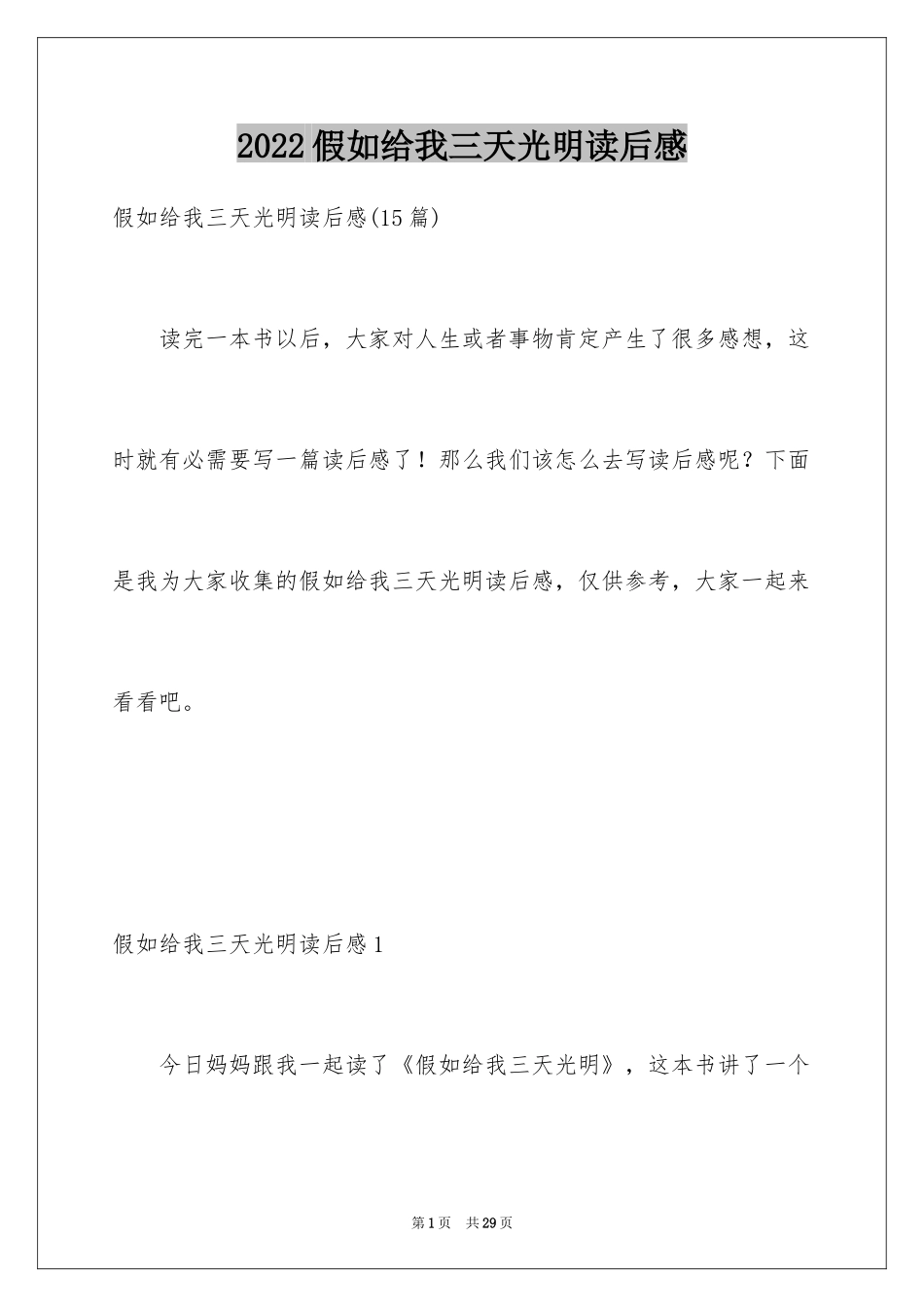 2022假如给我三天光明读后感

假如给我三天光明读后感(15篇)

读完一本书以后，大家对人生或者事物肯定产生了很多感想，这时就有必需要写一篇读后感了！那么我们该怎么去写读后感呢？下面是我为大家收集的假如给我三天光明读后感，仅供参考，大家一起来看看吧。

假如给我三天光明读后感1

今日妈妈跟我一起读了《假如给我三天光明》，这本书讲了一个

第1页 共29页